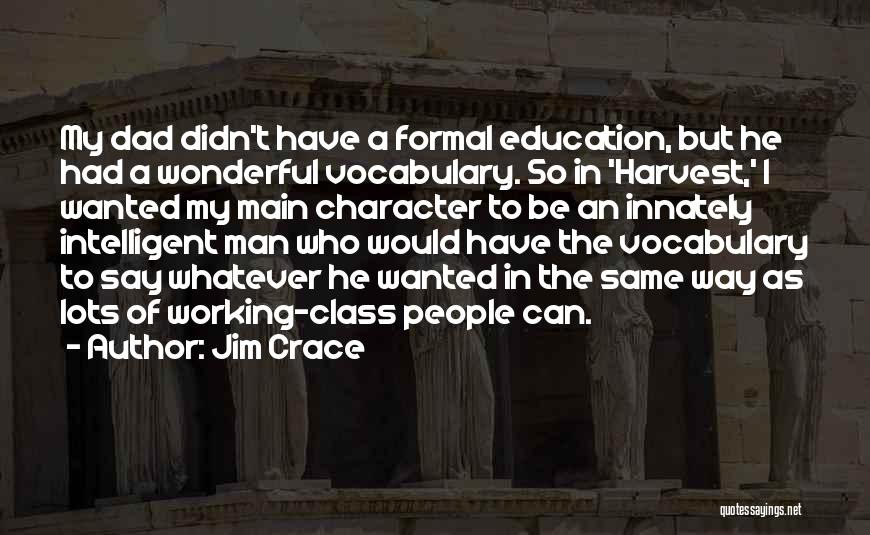 My dad didn't have a formal education, but he had a wonderful vocabulary. So in 'Harvest,' I wanted my main character to be an innately intelligent man who would have the vocabulary to say whatever he wanted in the same way as lots of working-class people can.

- Author: Jim Crace

quotessayings.net